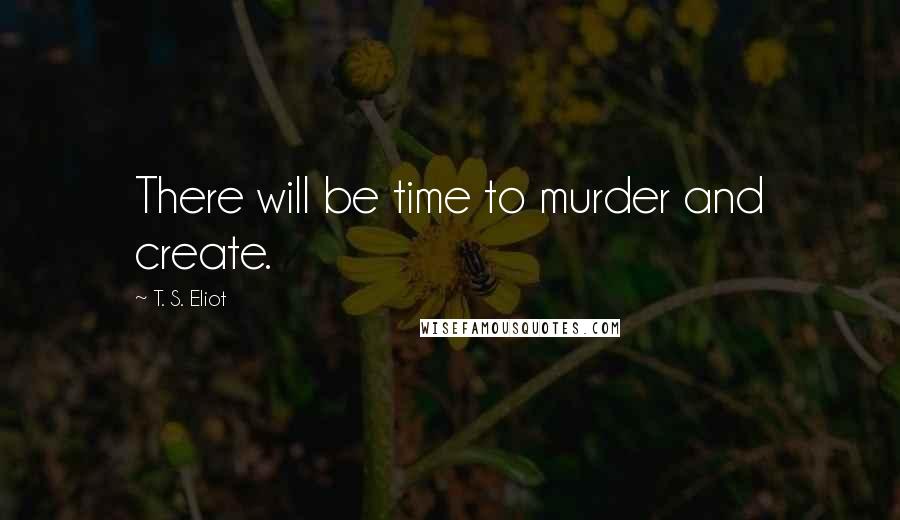 There will be time to murder and create.

~ T. S. Eliot

WISEFAMOUSQUOTES.COM